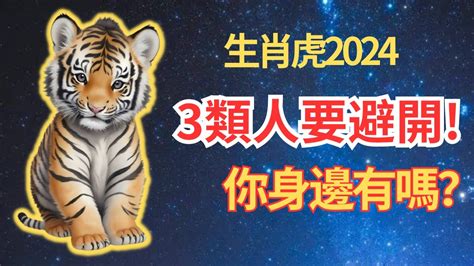 生肖虎2024

3類人要避開!

你身邊有嗎?